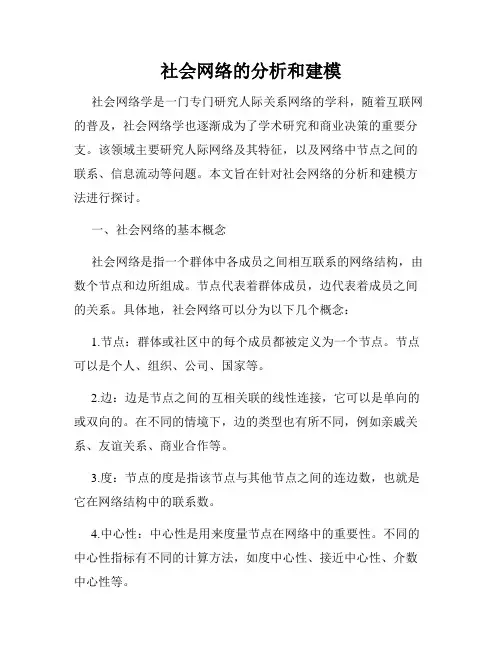 社会网络的分析和建模

社会网络学是一门专门研究人际关系网络的学科，随着互联网的普及，社会网络学也逐渐成为了学术研究和商业决策的重要分支。该领域主要研究人际网络及其特征，以及网络中节点之间的联系、信息流动等问题。本文旨在针对社会网络的分析和建模方法进行探讨。

一、社会网络的基本概念

社会网络是指一个群体中各成员之间相互联系的网络结构，由数个节点和边所组成。节点代表着群体成员，边代表着成员之间的关系。具体地，社会网络可以分为以下几个概念：

1.节点：群体或社区中的每个成员都被定义为一个节点。节点可以是个人、组织、公司、国家等。

2.边：边是节点之间的互相关联的线性连接，它可以是单向的或双向的。在不同的情境下，边的类型也有所不同，例如亲戚关系、友谊关系、商业合作等。

3.度：节点的度是指该节点与其他节点之间的连边数，也就是它在网络结构中的联系数。

4.中心性：中心性是用来度量节点在网络中的重要性。不同的中心性指标有不同的计算方法，如度中心性、接近中心性、介数中心性等。